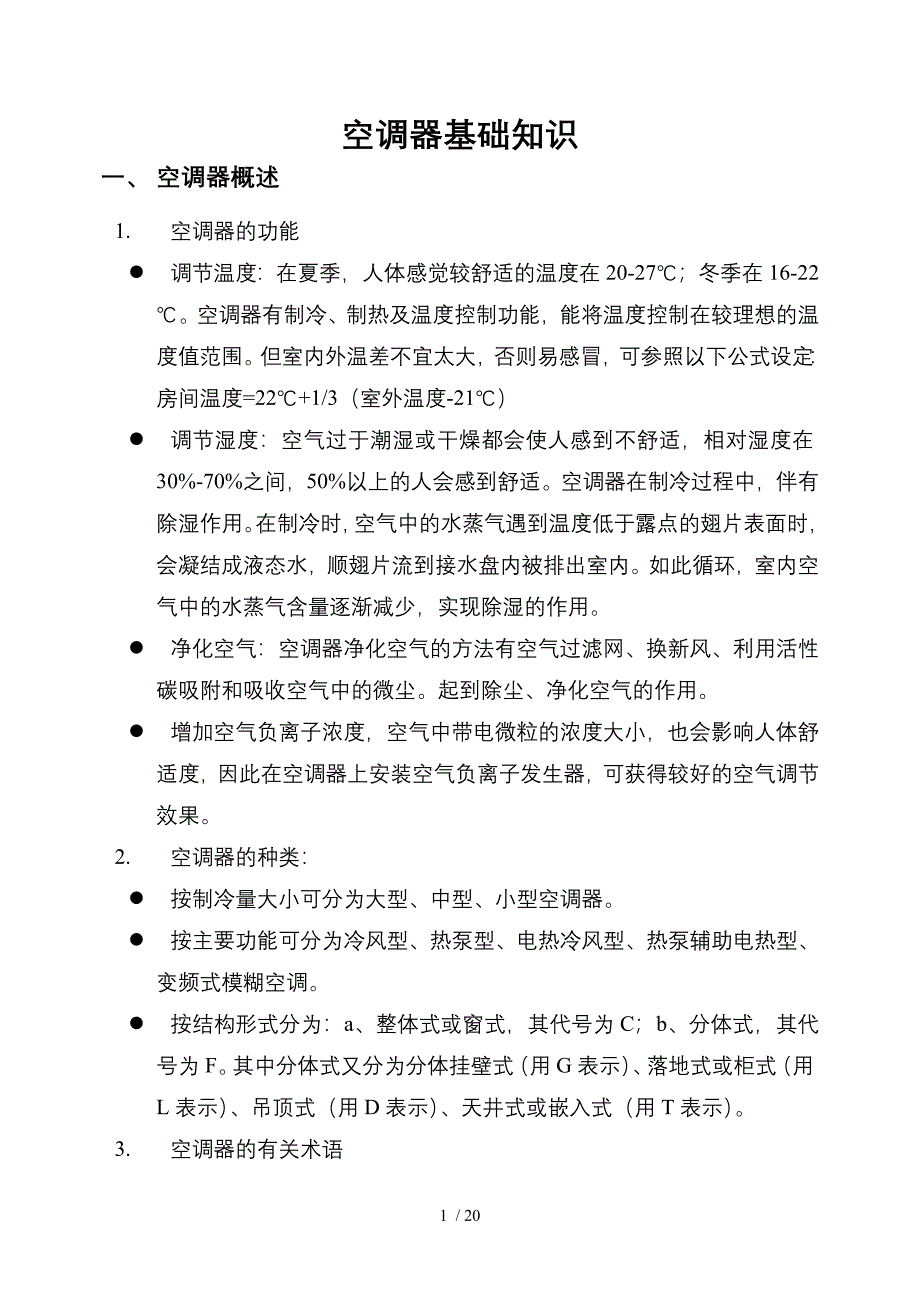 空调器基础知识

一、 空调器概述

1. 空调器的功能

● 调节温度：在夏季，人体感觉较舒适的温度在 20-27℃；冬季在 16-22℃。空调器有制冷、制热及温度控制功能，能将温度控制在较理想的温度值范围。但室内外温差不宜太大，否则易感冒，可参照以下公式设定房间温度=22℃+1/3（室外温度-21℃）

● 调节湿度：空气过于潮湿或干燥都会使人感到不舒适，相对湿度在 30%-70%之间，50%以上的人会感到舒适。空调器在制冷过程中，伴有除湿作用。在制冷时，空气中的水蒸气遇到温度低于露点的翅片表面时，会凝结成液态水，顺翅片流到接水盘内被排出室内。如此循环，室内空气中的水蒸气含量逐渐减少，实现除湿的作用。

● 净化空气：空调器净化空气的方法有空气过滤网、换新风、利用活性碳吸附和吸收空气中的微尘。起到除尘、净化空气的作用。

● 增加空气负离子浓度，空气中带电微粒的浓度大小，也会影响人体舒适度，因此在空调器上安装空气负离子发生器，可获得较好的空气调节效果。

2. 空调器的种类：

● 按制冷量大小可分为大型、中型、小型空调器。

● 按主要功能可分为冷风型、热泵型、电热冷风型、热泵辅助电热型、变频式模糊空调。

● 按结构形式分为：a、整体式或窗式，其代号为 C；b、分体式，其代号为 F。其中分体式又分为分体挂壁式（用 G 表示）、落地式或柜式（用 L 表示）、吊顶式（用 D 表示）、天井式或嵌入式（用 T 表示）。

3. 空调器的有关术语

1 / 20